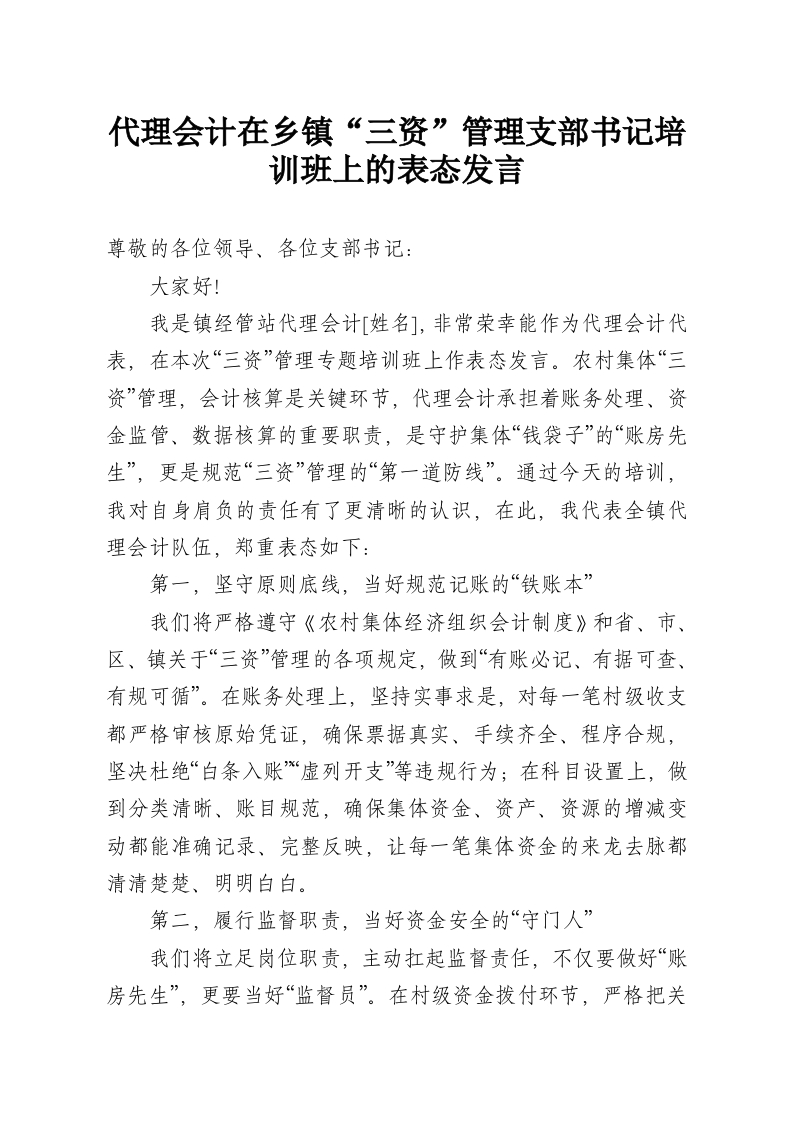 代理会计在乡镇“三资”管理支部书记培训班上的表态发言

尊敬的各位领导、各位支部书记：

大家好!

我是镇经管站代理会计[姓名]，非常荣幸能作为代理会计代表，在本次“三资”管理专题培训班上作表态发言。农村集体“三资”管理，会计核算是关键环节，代理会计承担着账务处理、资金监管、数据核算的重要职责，是守护集体“钱袋子”的“账房先生”，更是规范“三资”管理的“第一道防线”。通过今天的培训，我对自身肩负的责任有了更清晰的认识，在此，我代表全镇代理会计队伍，郑重表态如下：

第一，坚守原则底线，当好规范记账的“铁账本”

我们将严格遵守《农村集体经济组织会计制度》和省、市、区、镇关于“三资”管理的各项规定，做到“有账必记、有据可查、有规可循”。在账务处理上，坚持实事求是，对每一笔村级收支都严格审核原始凭证，确保票据真实、手续齐全、程序合规，坚决杜绝“白条入账”“虚列开支”等违规行为；在科目设置上，做到分类清晰、账目规范，确保集体资金、资产、资源的增减变动都能准确记录、完整反映，让每一笔集体资金的来龙去脉都清清楚楚、明明白白。

第二，履行监督职责，当好资金安全的“守门人”

我们将立足岗位职责，主动扛起监督责任，不仅要做好“账房先生”，更要当好“监督员”。在村级资金拨付环节，严格把关